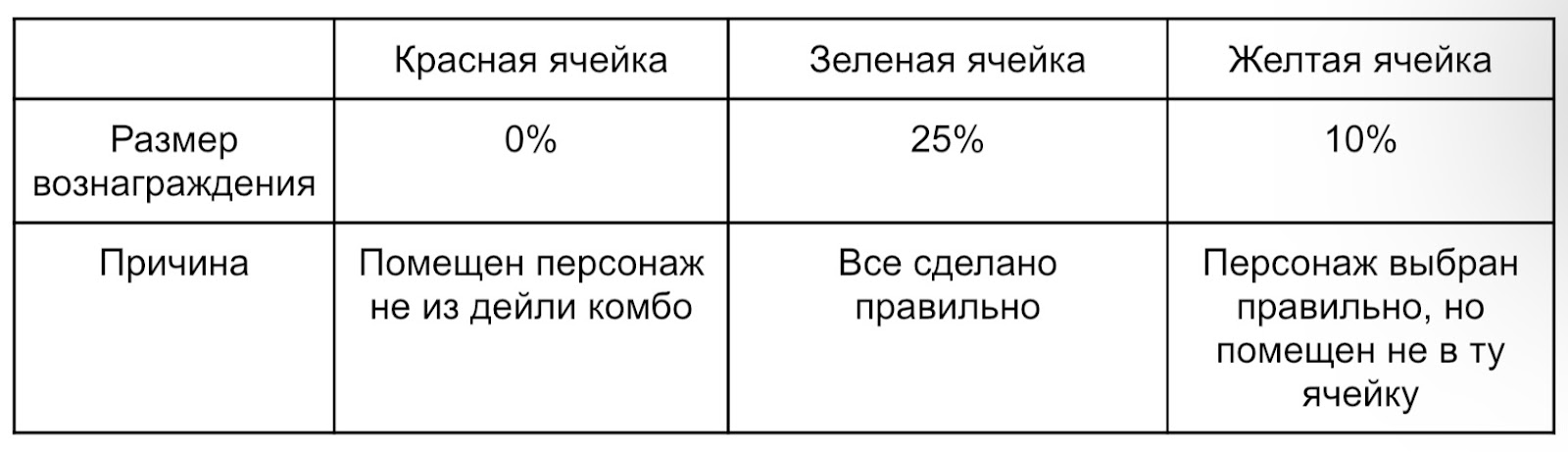 | | Красная ячейка | Зеленая ячейка | Желтая ячейка |
|---|---|---|---|
| Размер вознаграждения | 0% | 25% | 10% |
| Причина | Помещен персонаж не из дейли комбо | Все сделано правильно | Персонаж выбран правильно, но помещен не в ту ячейку |